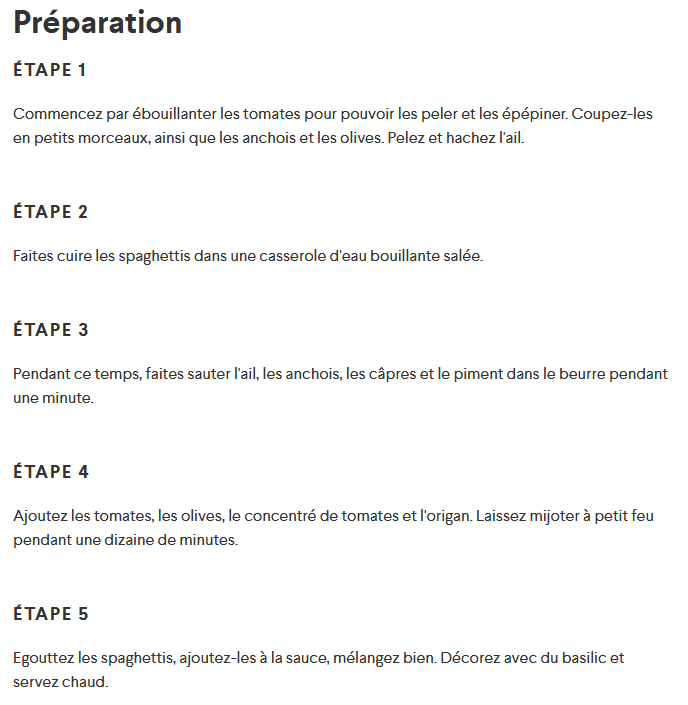 Préparation

ÉTAPE 1

Commencez par ébouillanter les tomates pour pouvoir les peler et les épépiner. Coupez-les en petits morceaux, ainsi que les anchois et les olives. Pelez et hachez l'ail.

ÉTAPE 2

Faites cuire les spaghettis dans une casserole d'eau bouillante salée.

ÉTAPE 3

Pendant ce temps, faites sauter l'ail, les anchois, les câpres et le piment dans le beurre pendant une minute.

ÉTAPE 4

Ajoutez les tomates, les olives, le concentré de tomates et l'origan. Laissez mijoter à petit feu pendant une dizaine de minutes.

ÉTAPE 5

Egouttez les spaghettis, ajoutez-les à la sauce, mélangez bien. Décorez avec du basilic et servez chaud.